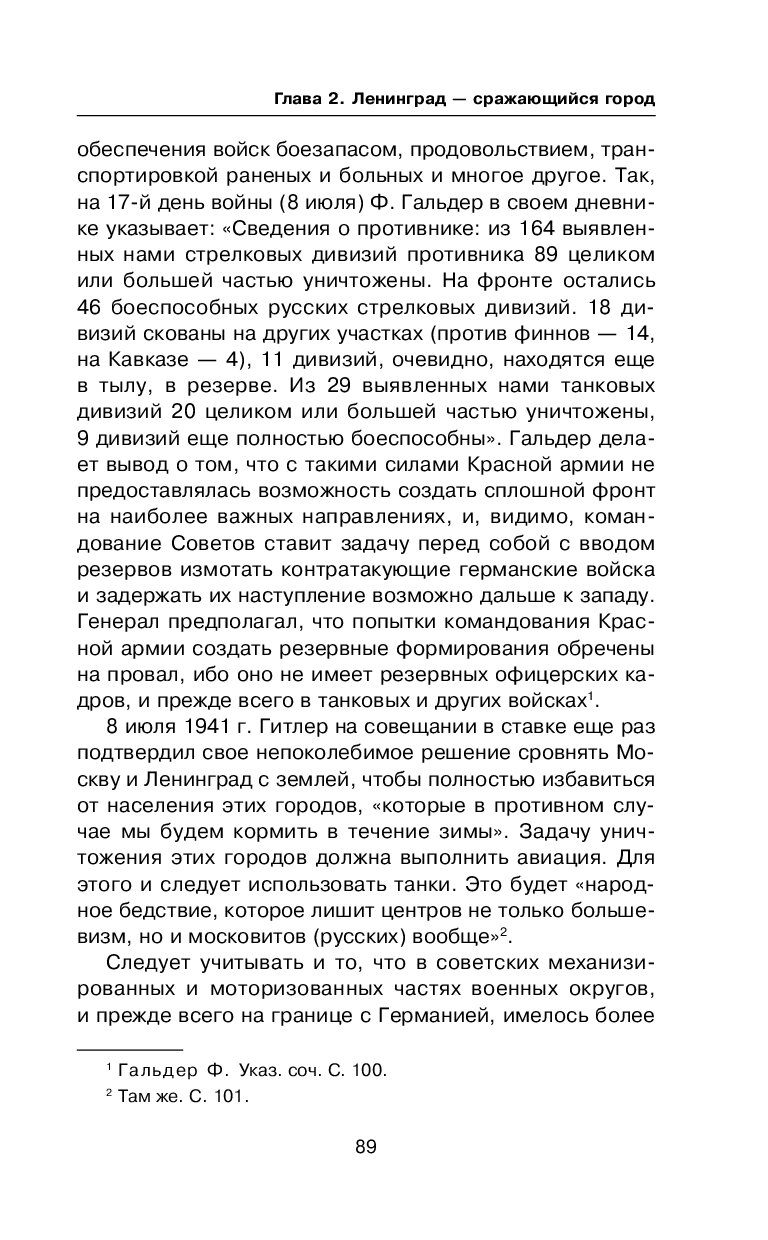 Глава 2. Ленинград — сражающийся город

обеспечения войск боезапасом, продовольствием, транспортировкой раненых и больных и многое другое. Так, на 17-й день войны (8 июля) Ф. Гальдер в своем дневнике указывает: «Сведения о противнике: из 164 выявленных нами стрелковых дивизий противника 89 целиком или большей частью уничтожены. На фронте остались 46 боеспособных русских стрелковых дивизий. 18 дивизий скованы на других участках (против финнов — 14, на Кавказе — 4), 11 дивизий, очевидно, находятся еще в тылу, в резерве. Из 29 выявленных нами танковых дивизий 20 целиком или большей частью уничтожены, 9 дивизий еще полностью боеспособны». Гальдер делает вывод о том, что с такими силами Красной армии не предоставлялась возможность создать сплошной фронт на наиболее важных направлениях, и, видимо, командование Советов ставит задачу перед собой с вводом резервов измотать контратакующие германские войска и задержать их наступление возможно дальше к западу. Генерал предполагал, что попытки командования Красной армии создать резервные формирования обречены на провал, ибо оно не имеет резервных офицерских кадров, и прежде всего в танковых и других войсках$^1$.

8 июля 1941 г. Гитлер на совещании в ставке еще раз подтвердил свое непоколебимое решение сровнять Москву и Ленинград с землей, чтобы полностью избавиться от населения этих городов, «которые в противном случае мы будем кормить в течение зимы». Задачу уничтожения этих городов должна выполнить авиация. Для этого и следует использовать танки. Это будет «народное бедствие, которое лишит центров не только большевизм, но и московитов (русских) вообще»$^2$.

Следует учитывать и то, что в советских механизированных и моторизованных частях военных округов, и прежде всего на границе с Германией, имелось более

$^1$ Гальдер Ф. Указ. соч. С. 100.
$^2$ Там же. С. 101.

89